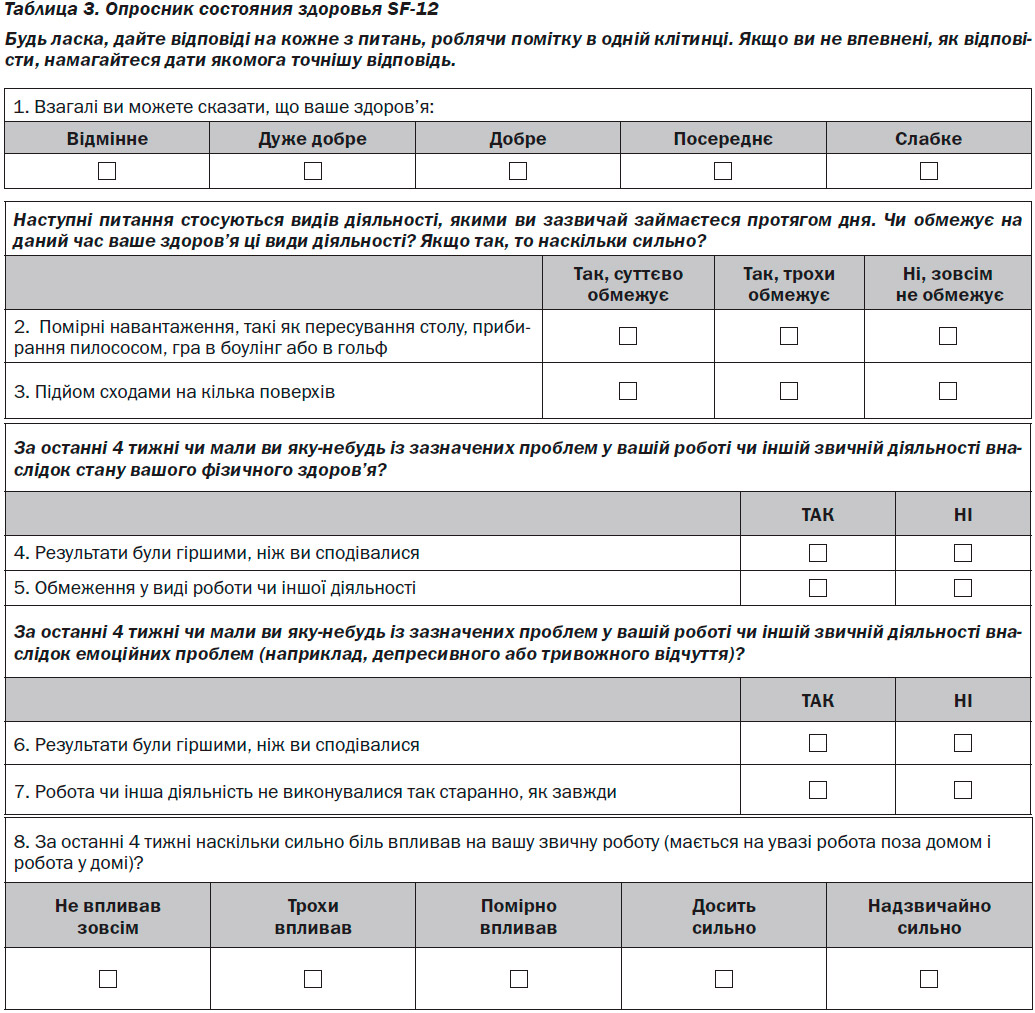 Таблица 3. Опросник состояния здоровья SF-12

Будь ласка, дайте відповіді на кожне з питань, роблячи помітку в одній клітинці. Якщо ви не впевнені, як відповісти, намагайтеся дати якомога точнішу відповідь.

1. Взагалі ви можете сказати, що ваше здоров'я:

| Відмінне | Дуже добре | Добре | Посереднє | Слабке |
|---|---|---|---|---|
| ☐ | ☐ | ☐ | ☐ | ☐ |

Наступні питання стосуються видів діяльності, якими ви зазвичай займаєтеся протягом дня. Чи обмежує на даний час ваше здоров'я ці види діяльності? Якщо так, то наскільки сильно?

| | Так, суттєво обмежує | Так, трохи обмежує | Ні, зовсім не обмежує |
|---|---|---|---|
| 2. Помірні навантаження, такі як пересування столу, прибирання пилососом, гра в боулінг або в гольф | ☐ | ☐ | ☐ |
| 3. Підйом сходами на кілька поверхів | ☐ | ☐ | ☐ |

За останні 4 тижні чи мали ви яку-небудь із зазначених проблем у вашій роботі чи іншій звичній діяльності внаслідок стану вашого фізичного здоров'я?

| | ТАК | НІ |
|---|---|---|
| 4. Результати були гіршими, ніж ви сподівалися | ☐ | ☐ |
| 5. Обмеження у виді роботи чи іншої діяльності | ☐ | ☐ |

За останні 4 тижні чи мали ви яку-небудь із зазначених проблем у вашій роботі чи іншій звичній діяльності внаслідок емоційних проблем (наприклад, депресивного або тривожного відчуття)?

| | ТАК | НІ |
|---|---|---|
| 6. Результати були гіршими, ніж ви сподівалися | ☐ | ☐ |
| 7. Робота чи інша діяльність не виконувалися так старанно, як завжди | ☐ | ☐ |

8. За останні 4 тижні наскільки сильно біль впливав на вашу звичну роботу (мається на увазі робота поза домом і робота у домі)?

| Не впливав зовсім | Трохи впливав | Помірно впливав | Досить сильно | Надзвичайно сильно |
|---|---|---|---|---|
| ☐ | ☐ | ☐ | ☐ | ☐ |